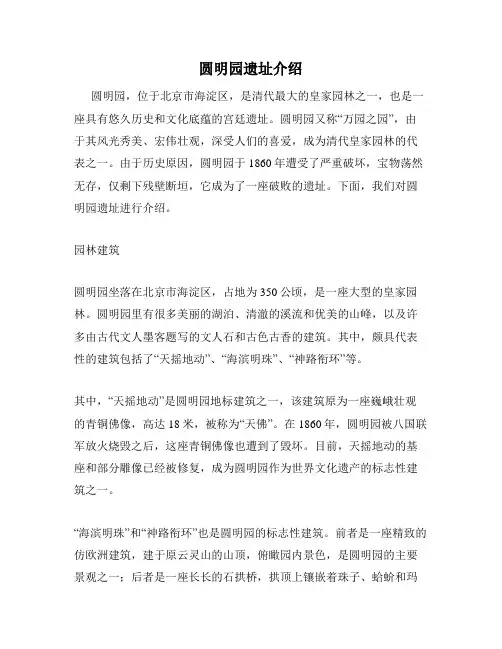 圆明园遗址介绍

圆明园，位于北京市海淀区，是清代最大的皇家园林之一，也是一座具有悠久历史和文化底蕴的宫廷遗址。圆明园又称“万园之园”，由于其风光秀美、宏伟壮观，深受人们的喜爱，成为清代皇家园林的代表之一。由于历史原因，圆明园于1860年遭受了严重破坏，宝物荡然无存，仅剩下残壁断垣，它成为了一座破败的遗址。下面，我们对圆明园遗址进行介绍。

园林建筑

圆明园坐落在北京市海淀区，占地为350公顷，是一座大型的皇家园林。圆明园里有很多美丽的湖泊、清澈的溪流和优美的山峰，以及许多由古代文人墨客题写的文人石和古色古香的建筑。其中，颇具代表性的建筑包括了“天摇地动”、“海滨明珠”、“神路衔环”等。

其中，“天摇地动”是圆明园地标建筑之一，该建筑原为一座巍峨壮观的青铜佛像，高达18米，被称为“天佛”。在1860年，圆明园被八国联军放火烧毁之后，这座青铜佛像也遭到了毁坏。目前，天摇地动的基座和部分雕像已经被修复，成为圆明园作为世界文化遗产的标志性建筑之一。

“海滨明珠”和“神路衔环”也是圆明园的标志性建筑。前者是一座精致的仿欧洲建筑，建于原云灵山的山顶，俯瞰园内景色，是圆明园的主要景观之一；后者是一座长长的石拱桥，拱顶上镶嵌着珠子、蛤蚧和玛